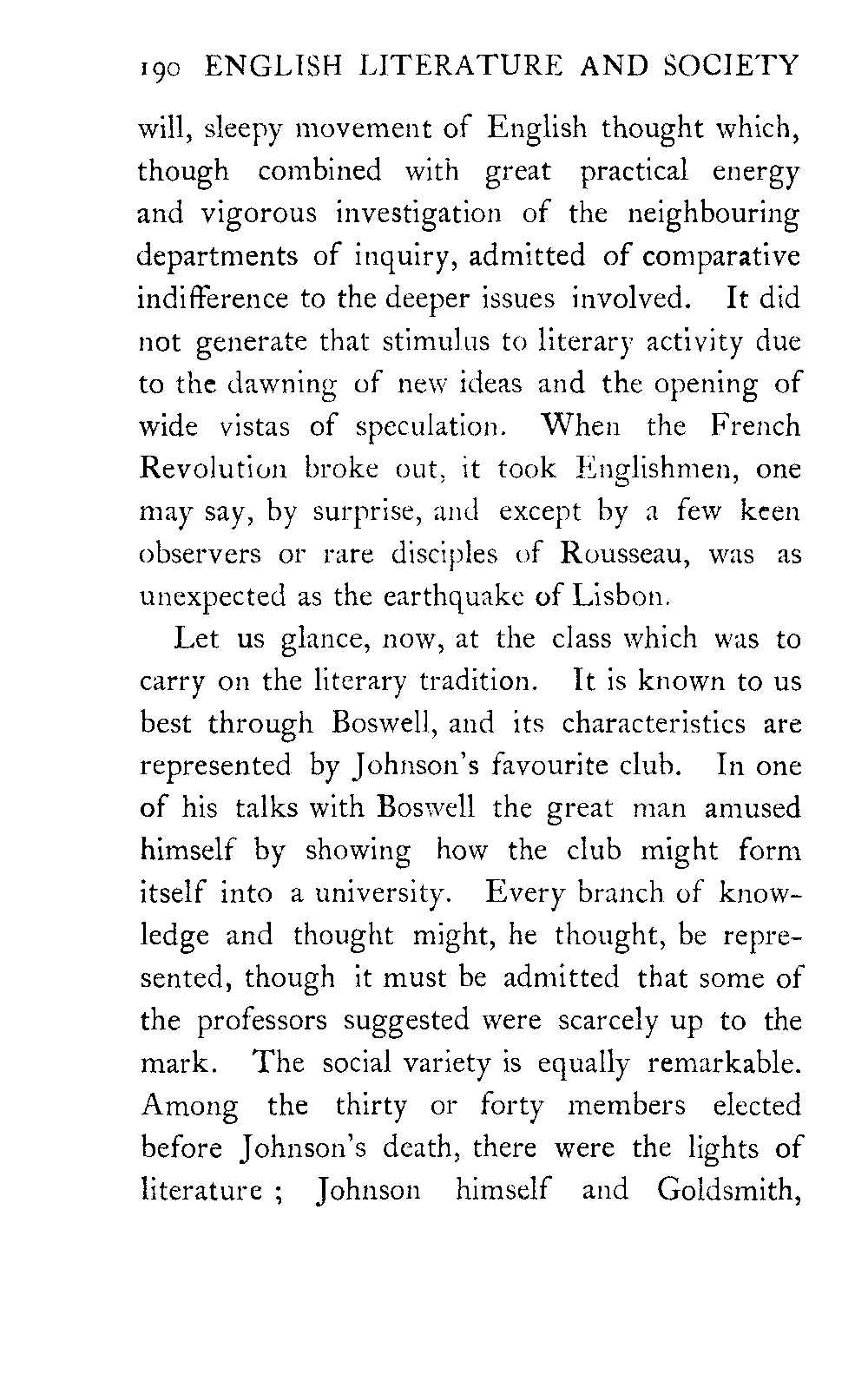 190 ENGLISH LITERATURE AND SOCIETY

will, sleepy movement of English thought which, though combined with great practical energy and vigorous investigation of the neighbouring departments of inquiry, admitted of comparative indifference to the deeper issues involved. It did not generate that stimulus to literary activity due to the dawning of new ideas and the opening of wide vistas of speculation. When the French Revolution broke out, it took Englishmen, one may say, by surprise, and except by a few keen observers or rare disciples of Rousseau, was as unexpected as the earthquake of Lisbon.

Let us glance, now, at the class which was to carry on the literary tradition. It is known to us best through Boswell, and its characteristics are represented by Johnson's favourite club. In one of his talks with Boswell the great man amused himself by showing how the club might form itself into a university. Every branch of knowledge and thought might, he thought, be represented, though it must be admitted that some of the professors suggested were scarcely up to the mark. The social variety is equally remarkable. Among the thirty or forty members elected before Johnson's death, there were the lights of literature ; Johnson himself and Goldsmith,